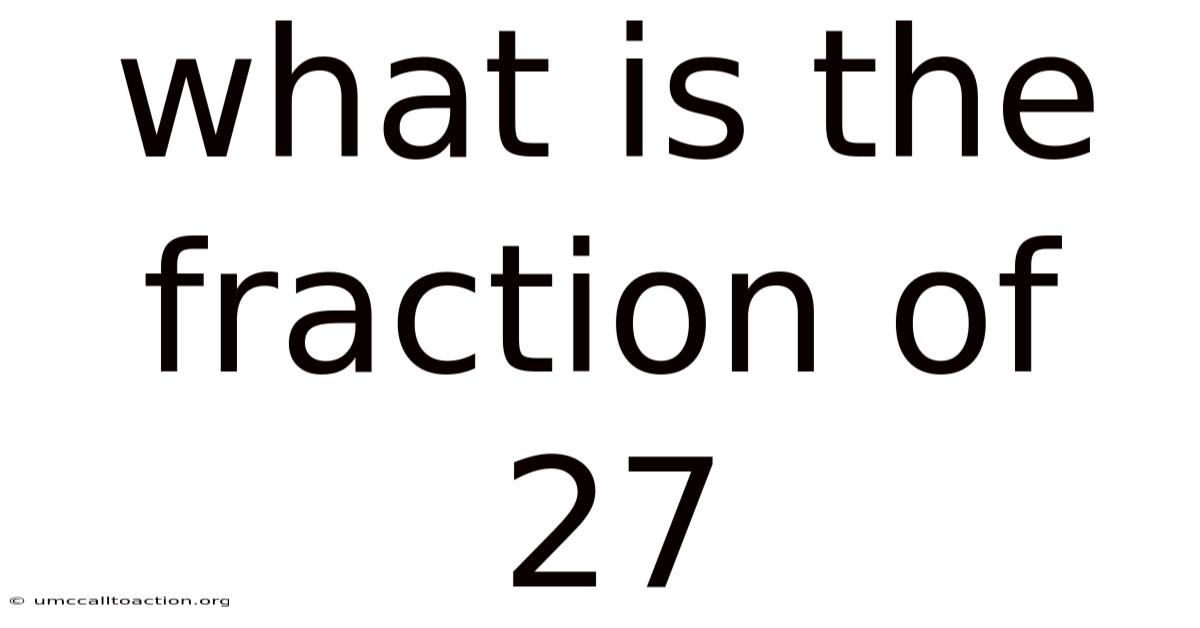 what is the fraction of 27

© umccalltoaction.org